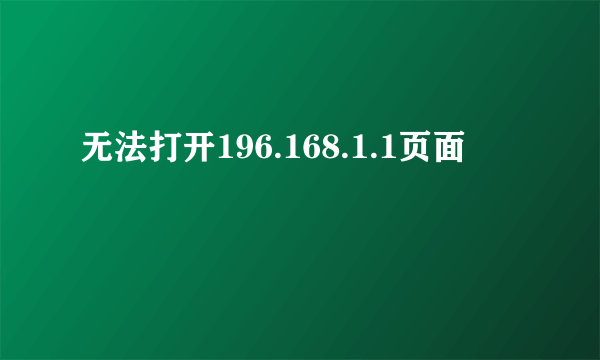 无法打开196.168.1.1页面